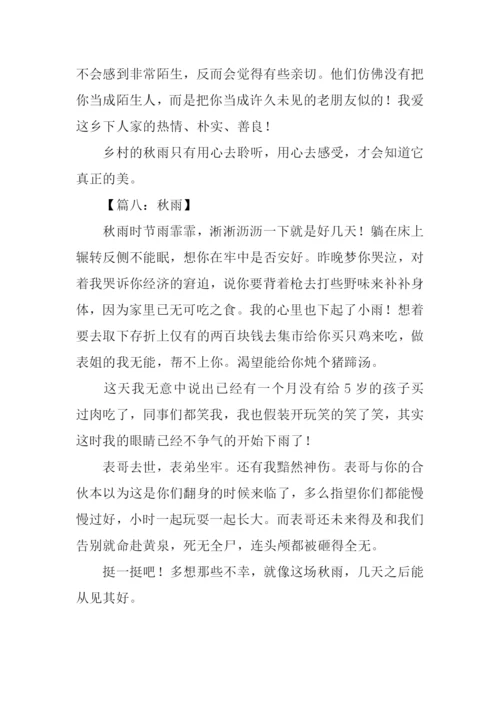 不会感到非常陌生，反而会觉得有些亲切。他们仿佛没有把你当成陌生人，而是把你当成许久未见的老朋友似的！我爱这乡下人家的热情、朴实、善良！

乡村的秋雨只有用心去聆听，用心去感受，才会知道它真正的美。

【篇八：秋雨】

秋雨时节雨霏霏，淅淅沥沥一下就是好几天！躺在床上辗转反侧不能眠，想你在牢中是否安好。昨晚梦你哭泣，对着我哭诉你经济的窘迫，说你要背着枪去打些野味来补补身体，因为家里已无可吃之食。我的心里也下起了小雨！想着要去取下存折上仅有的两百块钱去集市给你买只鸡来吃，做表姐的我无能，帮不上你。渴望能给你炖个猪蹄汤。

这天我无意中说出已经有一个月没有给 5 岁的孩子买过肉吃了，同事们都笑我，我也假装开玩笑的笑了笑，其实这时我的眼睛已经不争气的开始下雨了！

表哥去世，表弟坐牢。还有我黯然神伤。表哥与你的合伙本以为这是你们翻身的时候来临了，多么指望你们都能慢慢过好，小时一起玩耍一起长大。而表哥还未来得及和我们告别就命赴黄泉，死无全尸，连头颅都被砸得全无。

挺一挺吧！多想那些不幸，就像这场秋雨，几天之后能从见其好。